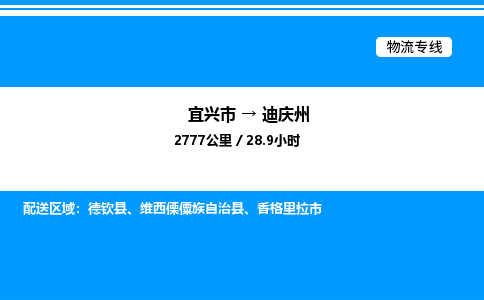 物流专线

宜兴市 → 迪庆州

2777公里 / 28.9小时

配送区域：德钦县、维西傈僳族自治县、香格里拉市